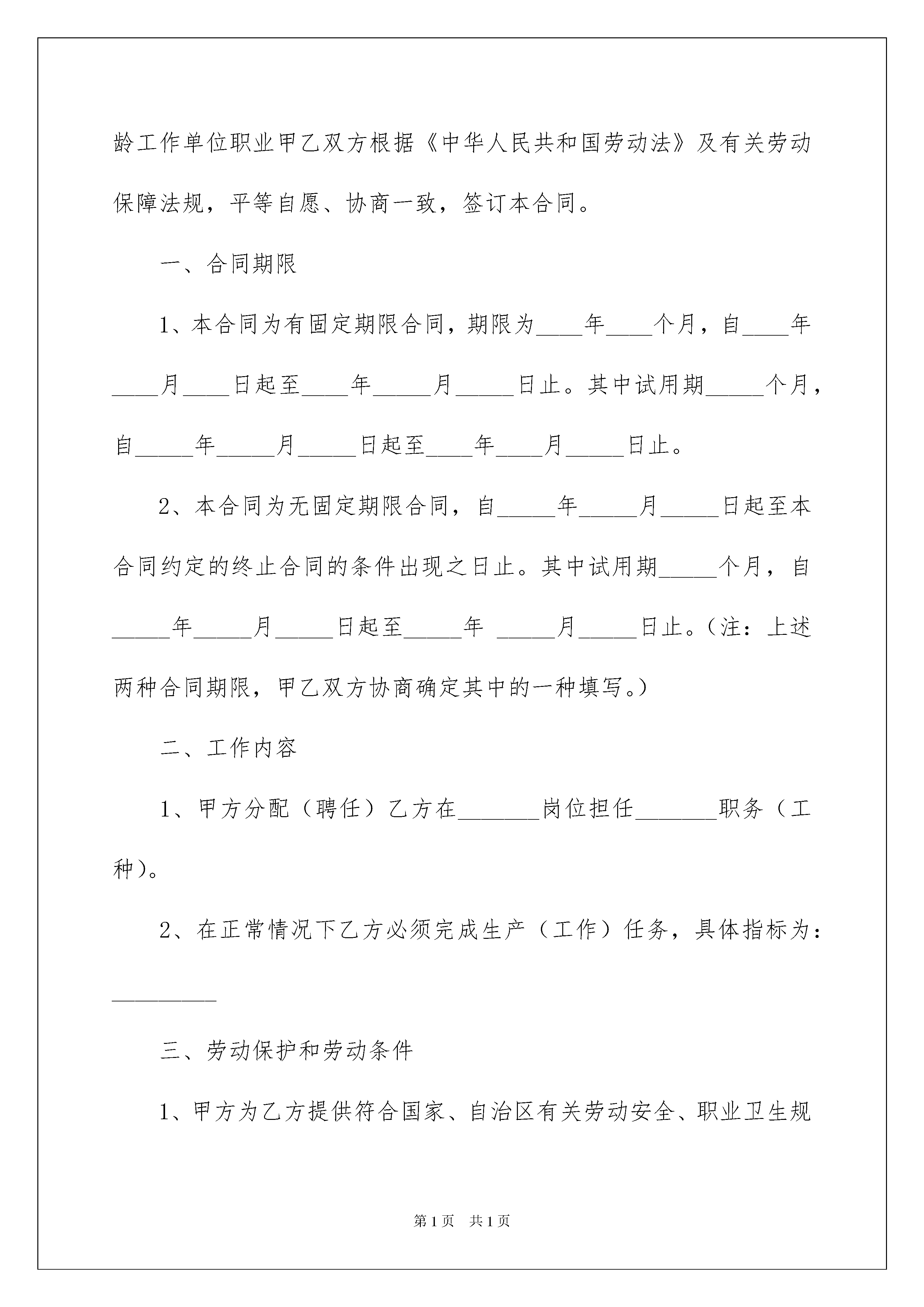 龄工作单位职业甲乙双方根据《中华人民共和国劳动法》及有关劳动保障法规，平等自愿、协商一致，签订本合同。

一、合同期限

1、本合同为有固定期限合同，期限为____年____个月，自____年____月____日起至____年_____月_____日止。其中试用期_____个月，自_____年_____月_____日起至____年____月_____日止。

2、本合同为无固定期限合同，自_____年_____月_____日起至本合同约定的终止合同的条件出现之日止。其中试用期_____个月，自_____年_____月_____日起至_____年 _____月_____日止。(注：上述两种合同期限，甲乙双方协商确定其中的一种填写。)

二、工作内容

1、甲方分配（聘任）乙方在_______岗位担任_______职务（工种）。

2、在正常情况下乙方必须完成生产（工作）任务，具体指标为：_________

三、劳动保护和劳动条件

1、甲方为乙方提供符合国家、自治区有关劳动安全、职业卫生规

第1页 共1页